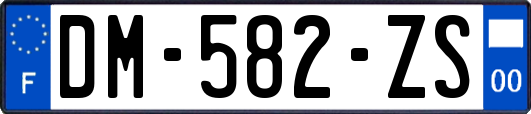 F
DM-582-ZS
00